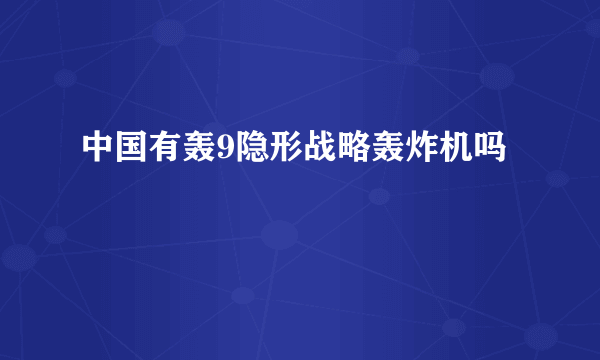 中国有轰9隐形战略轰炸机吗